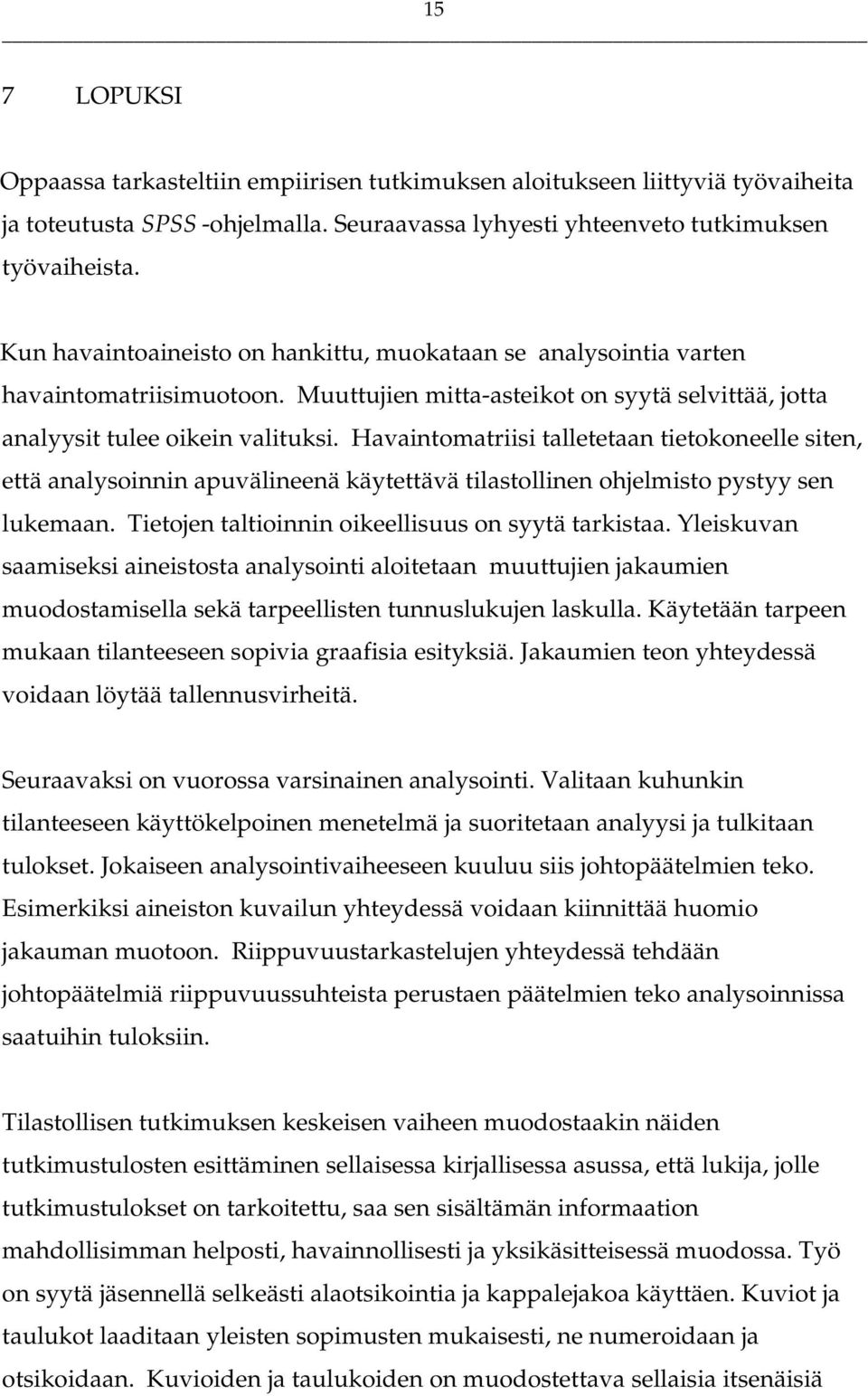 15

7 LOPUKSI

Oppaassa tarkasteltiin empiirisen tutkimuksen aloitukseen liittyviä työvaiheita ja toteutusta SPSS -ohjelmalla. Seuraavassa lyhyesti yhteenveto tutkimuksen työvaiheista.

Kun havaintoaineisto on hankittu, muokataan se analysointia varten havaintomatriisimuotoon. Muuttujien mitta-asteikot on syytä selvittää, jotta analyysit tulee oikein valituksi. Havaintomatriisi talletetaan tietokoneelle siten, että analysoinnin apuvälineenä käytettävä tilastollinen ohjelmisto pystyy sen lukemaan. Tietojen taltioinnin oikeellisuus on syytä tarkistaa. Yleiskuvan saamiseksi aineistosta analysointi aloitetaan muuttujien jakaumien muodostamisella sekä tarpeellisten tunnuslukujen laskulla. Käytetään tarpeen mukaan tilanteeseen sopivia graafisia esityksiä. Jakaumien teon yhteydessä voidaan löytää tallennusvirheitä.

Seuraavaksi on vuorossa varsinainen analysointi. Valitaan kuhunkin tilanteeseen käyttökelpoinen menetelmä ja suoritetaan analyysi ja tulkitaan tulokset. Jokaiseen analysointivaiheeseen kuuluu siis johtopäätelmien teko. Esimerkiksi aineiston kuvailun yhteydessä voidaan kiinnittää huomio jakauman muotoon. Riippuvuustarkastelujen yhteydessä tehdään johtopäätelmiä riippuvuussuhteista perustaen päätelmien teko analysoinnissa saatuihin tuloksiin.

Tilastollisen tutkimuksen keskeisen vaiheen muodostaakin näiden tutkimustulosten esittäminen sellaisessa kirjallisessa asussa, että lukija, jolle tutkimustulokset on tarkoitettu, saa sen sisältämän informaation mahdollisimman helposti, havainnollisesti ja yksikäsitteisessä muodossa. Työ on syytä jäsennellä selkeästi alaotsikointia ja kappalejakoa käyttäen. Kuviot ja taulukot laaditaan yleisten sopimusten mukaisesti, ne numeroidaan ja otsikoidaan. Kuvioiden ja taulukoiden on muodostettava sellaisia itsenäisiä